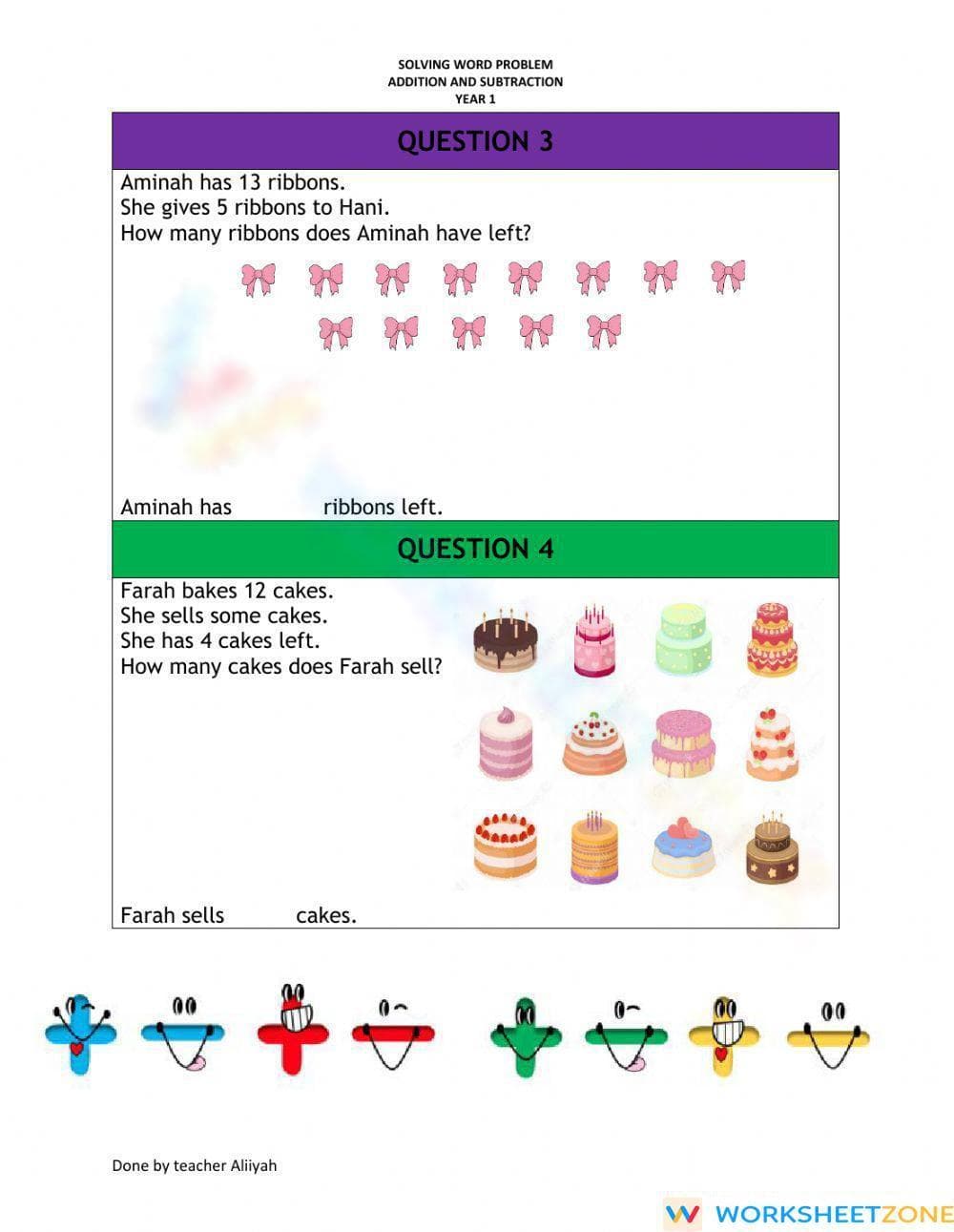 SOLVING WORD PROBLEM
ADDITION AND SUBTRACTION
YEAR 1

QUESTION 3

Aminah has 13 ribbons.
She gives 5 ribbons to Hani.
How many ribbons does Aminah have left?

Aminah has ribbons left.

QUESTION 4

Farah bakes 12 cakes.
She sells some cakes.
She has 4 cakes left.
How many cakes does Farah sell?

Farah sells cakes.

Done by teacher Aliiyah

WORKSHEETZONE